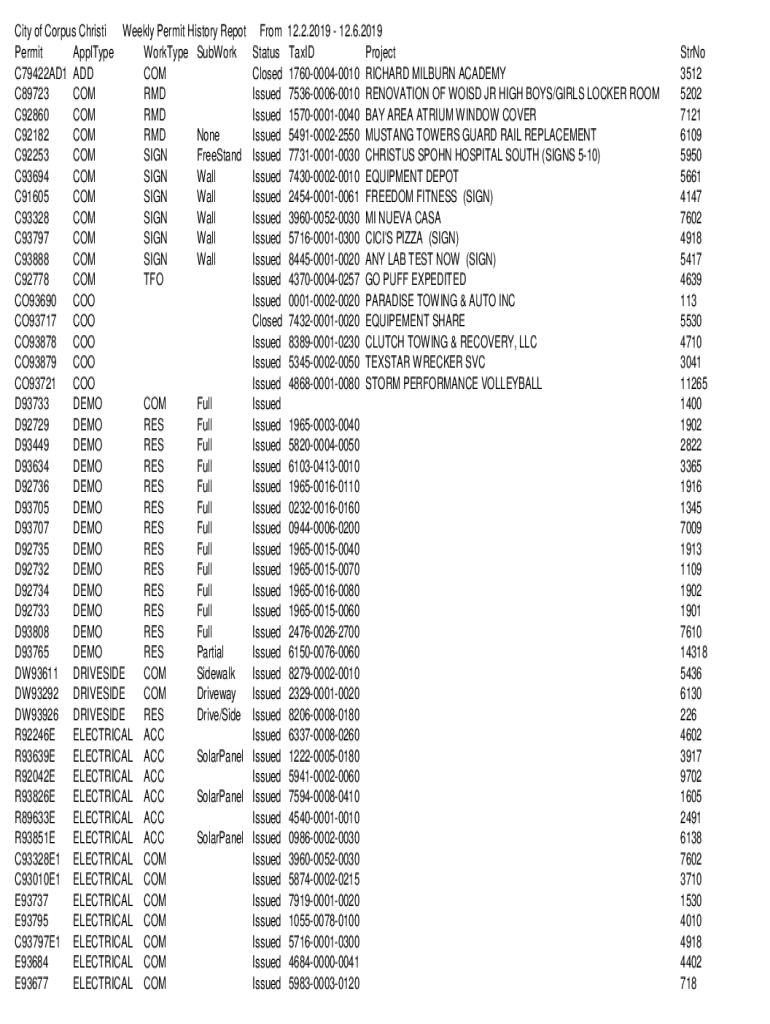 City of Corpus Christi Weekly Permit History Repot From 12.2.2019 - 12.6.2019

| Permit | ApplType | WorkType | SubWork | Status | TaxID | Project | StrNo |
|---|---|---|---|---|---|---|---|
| C79422AD1 | ADD | COM | | Closed | 1760-0004-0010 | RICHARD MILBURN ACADEMY | 3512 |
| C89723 | COM | RMD | | Issued | 7536-0006-0010 | RENOVATION OF WOISD JR HIGH BOYS/GIRLS LOCKER ROOM | 5202 |
| C92860 | COM | RMD | | Issued | 1570-0001-0040 | BAY AREA ATRIUM WINDOW COVER | 7121 |
| C92182 | COM | RMD | None | Issued | 5491-0002-2550 | MUSTANG TOWERS GUARD RAIL REPLACEMENT | 6109 |
| C92253 | COM | SIGN | FreeStand | Issued | 7731-0001-0030 | CHRISTUS SPOHN HOSPITAL SOUTH (SIGNS 5-10) | 5950 |
| C93694 | COM | SIGN | Wall | Issued | 7430-0002-0010 | EQUIPMENT DEPOT | 5661 |
| C91605 | COM | SIGN | Wall | Issued | 2454-0001-0061 | FREEDOM FITNESS (SIGN) | 4147 |
| C93328 | COM | SIGN | Wall | Issued | 3960-0052-0030 | MI NUEVA CASA | 7602 |
| C93797 | COM | SIGN | Wall | Issued | 5716-0001-0300 | CICI'S PIZZA (SIGN) | 4918 |
| C93888 | COM | SIGN | Wall | Issued | 8445-0001-0020 | ANY LAB TEST NOW (SIGN) | 5417 |
| C92778 | COM | TFO | | Issued | 4370-0004-0257 | GO PUFF EXPEDITED | 4639 |
| CO93690 | COO | | | Issued | 0001-0002-0020 | PARADISE TOWING & AUTO INC | 113 |
| CO93717 | COO | | | Closed | 7432-0001-0020 | EQUIPEMENT SHARE | 5530 |
| CO93878 | COO | | | Issued | 8389-0001-0230 | CLUTCH TOWING & RECOVERY, LLC | 4710 |
| CO93879 | COO | | | Issued | 5345-0002-0050 | TEXSTAR WRECKER SVC | 3041 |
| CO93721 | COO | | | Issued | 4868-0001-0080 | STORM PERFORMANCE VOLLEYBALL | 11265 |
| D93733 | DEMO | COM | Full | Issued | | | 1400 |
| D92729 | DEMO | RES | Full | Issued | 1965-0003-0040 | | 1902 |
| D93449 | DEMO | RES | Full | Issued | 5820-0004-0050 | | 2822 |
| D93634 | DEMO | RES | Full | Issued | 6103-0413-0010 | | 3365 |
| D92736 | DEMO | RES | Full | Issued | 1965-0016-0110 | | 1916 |
| D93705 | DEMO | RES | Full | Issued | 0232-0016-0160 | | 1345 |
| D93707 | DEMO | RES | Full | Issued | 0944-0006-0200 | | 7009 |
| D92735 | DEMO | RES | Full | Issued | 1965-0015-0040 | | 1913 |
| D92732 | DEMO | RES | Full | Issued | 1965-0015-0070 | | 1109 |
| D92734 | DEMO | RES | Full | Issued | 1965-0016-0080 | | 1902 |
| D92733 | DEMO | RES | Full | Issued | 1965-0015-0060 | | 1901 |
| D93808 | DEMO | RES | Full | Issued | 2476-0026-2700 | | 7610 |
| D93765 | DEMO | RES | Partial | Issued | 6150-0076-0060 | | 14318 |
| DW93611 | DRIVESIDE | COM | Sidewalk | Issued | 8279-0002-0010 | | 5436 |
| DW93292 | DRIVESIDE | COM | Driveway | Issued | 2329-0001-0020 | | 6130 |
| DW93926 | DRIVESIDE | RES | Drive/Side | Issued | 8206-0008-0180 | | 226 |
| R92246E | ELECTRICAL | ACC | | Issued | 6337-0008-0260 | | 4602 |
| R93639E | ELECTRICAL | ACC | SolarPanel | Issued | 1222-0005-0180 | | 3917 |
| R92042E | ELECTRICAL | ACC | | Issued | 5941-0002-0060 | | 9702 |
| R93826E | ELECTRICAL | ACC | SolarPanel | Issued | 7594-0008-0410 | | 1605 |
| R89633E | ELECTRICAL | ACC | | Issued | 4540-0001-0010 | | 2491 |
| R93851E | ELECTRICAL | ACC | SolarPanel | Issued | 0986-0002-0030 | | 6138 |
| C93328E1 | ELECTRICAL | COM | | Issued | 3960-0052-0030 | | 7602 |
| C93010E1 | ELECTRICAL | COM | | Issued | 5874-0002-0215 | | 3710 |
| E93737 | ELECTRICAL | COM | | Issued | 7919-0001-0020 | | 1530 |
| E93795 | ELECTRICAL | COM | | Issued | 1055-0078-0100 | | 4010 |
| C93797E1 | ELECTRICAL | COM | | Issued | 5716-0001-0300 | | 4918 |
| E93684 | ELECTRICAL | COM | | Issued | 4684-0000-0041 | | 4402 |
| E93677 | ELECTRICAL | COM | | Issued | 5983-0003-0120 | | 718 |